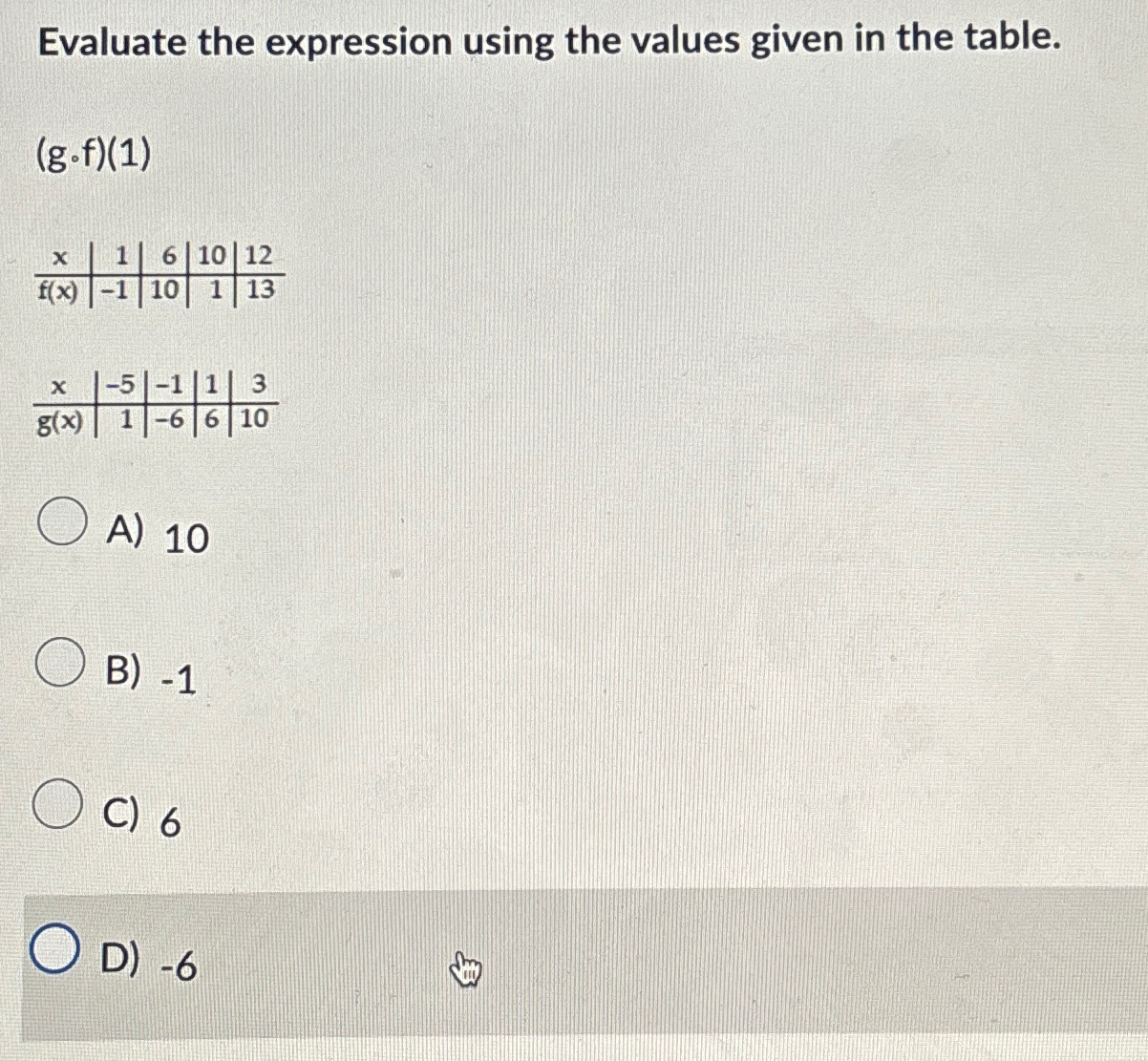 Evaluate the expression using the values given in the table.

$(g \circ f)(1)$

| x | 1 | 6 | 10 | 12 |
|---|---|---|---|---|
| f(x) | −1 | 10 | 1 | 13 |

| x | −5 | −1 | 1 | 3 |
|---|---|---|---|---|
| g(x) | 1 | −6 | 6 | 10 |

A) 10

B) -1

C) 6

D) -6